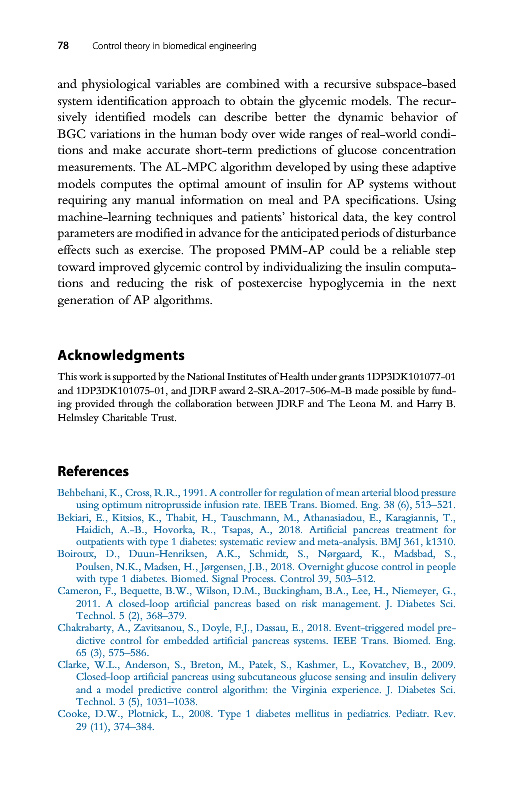 78 Control theory in biomedical engineering

and physiological variables are combined with a recursive subspace-based system identification approach to obtain the glycemic models. The recursively identified models can describe better the dynamic behavior of BGC variations in the human body over wide ranges of real-world conditions and make accurate short-term predictions of glucose concentration measurements. The AL-MPC algorithm developed by using these adaptive models computes the optimal amount of insulin for AP systems without requiring any manual information on meal and PA specifications. Using machine-learning techniques and patients' historical data, the key control parameters are modified in advance for the anticipated periods of disturbance effects such as exercise. The proposed PMM-AP could be a reliable step toward improved glycemic control by individualizing the insulin computations and reducing the risk of postexercise hypoglycemia in the next generation of AP algorithms.

Acknowledgments

This work is supported by the National Institutes of Health under grants 1DP3DK101077-01 and 1DP3DK101075-01, and JDRF award 2-SRA-2017-506-M-B made possible by funding provided through the collaboration between JDRF and The Leona M. and Harry B. Helmsley Charitable Trust.

References

Behbehani, K., Cross, R.R., 1991. A controller for regulation of mean arterial blood pressure using optimum nitroprusside infusion rate. IEEE Trans. Biomed. Eng. 38 (6), 513–521.
Bekiari, E., Kitsios, K., Thabit, H., Tauschmann, M., Athanasiadou, E., Karagiannis, T., Haidich, A.-B., Hovorka, R., Tsapas, A., 2018. Artificial pancreas treatment for outpatients with type 1 diabetes: systematic review and meta-analysis. BMJ 361, k1310.
Boiroux, D., Duun-Henriksen, A.K., Schmidt, S., Nørgaard, K., Madsbad, S., Poulsen, N.K., Madsen, H., Jørgensen, J.B., 2018. Overnight glucose control in people with type 1 diabetes. Biomed. Signal Process. Control 39, 503–512.
Cameron, F., Bequette, B.W., Wilson, D.M., Buckingham, B.A., Lee, H., Niemeyer, G., 2011. A closed-loop artificial pancreas based on risk management. J. Diabetes Sci. Technol. 5 (2), 368–379.
Chakrabarty, A., Zavitsanou, S., Doyle, F.J., Dassau, E., 2018. Event-triggered model predictive control for embedded artificial pancreas systems. IEEE Trans. Biomed. Eng. 65 (3), 575–586.
Clarke, W.L., Anderson, S., Breton, M., Patek, S., Kashmer, L., Kovatchev, B., 2009. Closed-loop artificial pancreas using subcutaneous glucose sensing and insulin delivery and a model predictive control algorithm: the Virginia experience. J. Diabetes Sci. Technol. 3 (5), 1031–1038.
Cooke, D.W., Plotnick, L., 2008. Type 1 diabetes mellitus in pediatrics. Pediatr. Rev. 29 (11), 374–384.